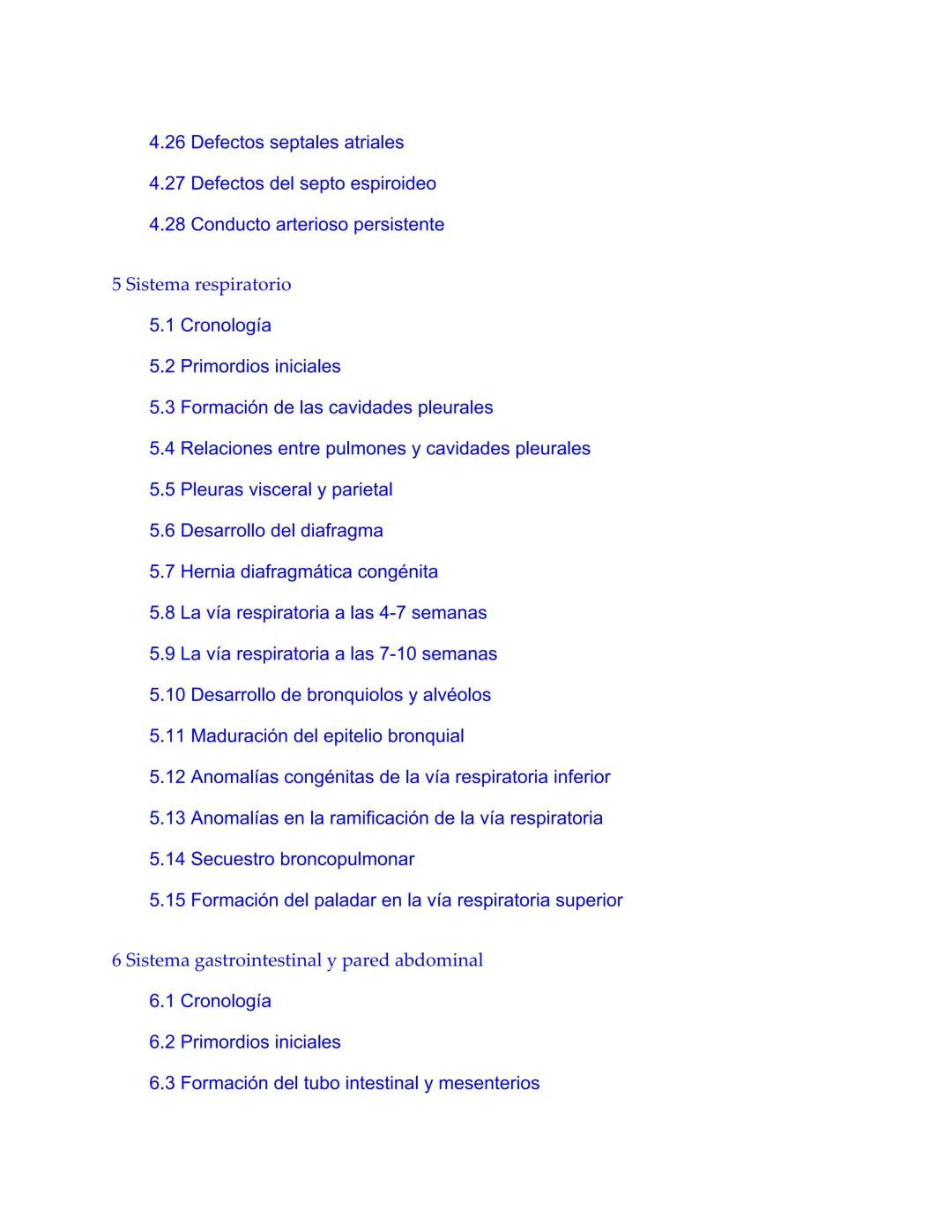 4.26 Defectos septales atriales

4.27 Defectos del septo espiroideo

4.28 Conducto arterioso persistente

5 Sistema respiratorio

5.1 Cronología

5.2 Primordios iniciales

5.3 Formación de las cavidades pleurales

5.4 Relaciones entre pulmones y cavidades pleurales

5.5 Pleuras visceral y parietal

5.6 Desarrollo del diafragma

5.7 Hernia diafragmática congénita

5.8 La vía respiratoria a las 4-7 semanas

5.9 La vía respiratoria a las 7-10 semanas

5.10 Desarrollo de bronquiolos y alvéolos

5.11 Maduración del epitelio bronquial

5.12 Anomalías congénitas de la vía respiratoria inferior

5.13 Anomalías en la ramificación de la vía respiratoria

5.14 Secuestro broncopulmonar

5.15 Formación del paladar en la vía respiratoria superior

6 Sistema gastrointestinal y pared abdominal

6.1 Cronología

6.2 Primordios iniciales

6.3 Formación del tubo intestinal y mesenterios